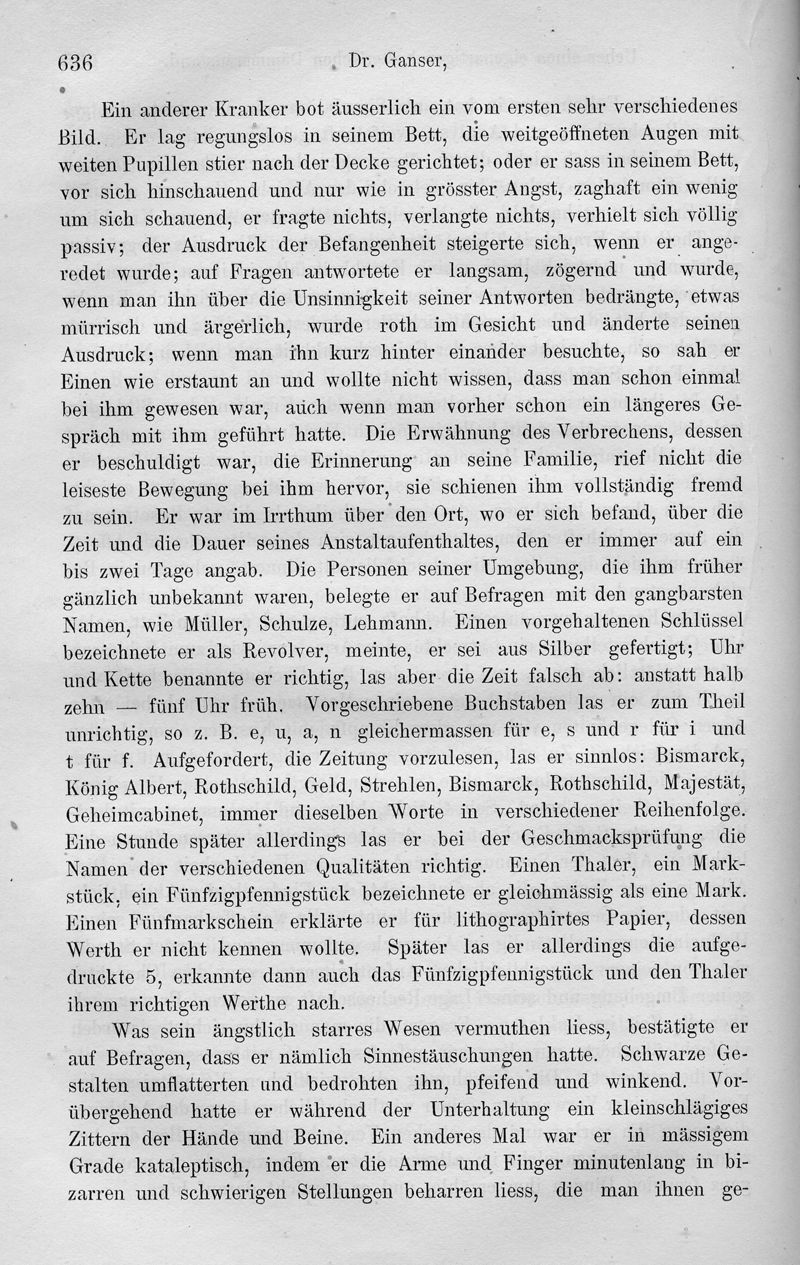 636 Dr. Ganser,

Ein anderer Kranker bot äusserlich ein vom ersten sehr verschiedenes Bild. Er lag regungslos in seinem Bett, die weitgeöffneten Augen mit weiten Pupillen stier nach der Decke gerichtet; oder er sass in seinem Bett, vor sich hinschauend und nur wie in grösster Angst, zaghaft ein wenig um sich schauend, er fragte nichts, verlangte nichts, verhielt sich völlig passiv; der Ausdruck der Befangenheit steigerte sich, wenn er angeredet wurde; auf Fragen antwortete er langsam, zögernd und wurde, wenn man ihn über die Unsinnigkeit seiner Antworten bedrängte, etwas mürrisch und ärgerlich, wurde roth im Gesicht und änderte seinen Ausdruck; wenn man ihn kurz hinter einander besuchte, so sah er Einen wie erstaunt an und wollte nicht wissen, dass man schon einmal bei ihm gewesen war, auch wenn man vorher schon ein längeres Gespräch mit ihm geführt hatte. Die Erwähnung des Verbrechens, dessen er beschuldigt war, die Erinnerung an seine Familie, rief nicht die leiseste Bewegung bei ihm hervor, sie schienen ihm vollständig fremd zu sein. Er war im Irrthum über den Ort, wo er sich befand, über die Zeit und die Dauer seines Anstaltaufenthaltes, den er immer auf ein bis zwei Tage angab. Die Personen seiner Umgebung, die ihm früher gänzlich unbekannt waren, belegte er auf Befragen mit den gangbarsten Namen, wie Müller, Schulze, Lehmann. Einen vorgehaltenen Schlüssel bezeichnete er als Revolver, meinte, er sei aus Silber gefertigt; Uhr und Kette benannte er richtig, las aber die Zeit falsch ab: anstatt halb zehn — fünf Uhr früh. Vorgeschriebene Buchstaben las er zum Theil unrichtig, so z. B. e, u, a, n gleichermassen für e, s und r für i und t für f. Aufgefordert, die Zeitung vorzulesen, las er sinnlos: Bismarck, König Albert, Rothschild, Geld, Strehlen, Bismarck, Rothschild, Majestät, Geheimcabinet, immer dieselben Worte in verschiedener Reihenfolge. Eine Stunde später allerdings las er bei der Geschmacksprüfung die Namen der verschiedenen Qualitäten richtig. Einen Thaler, ein Markstück, ein Fünfzigpfennigstück bezeichnete er gleichmässig als eine Mark. Einen Fünfmarkschein erklärte er für lithographirtes Papier, dessen Werth er nicht kennen wollte. Später las er allerdings die aufgedruckte 5, erkannte dann auch das Fünfzigpfennigstück und den Thaler ihrem richtigen Werthe nach.

Was sein ängstlich starres Wesen vermuthen liess, bestätigte er auf Befragen, dass er nämlich Sinnestäuschungen hatte. Schwarze Gestalten umflatterten und bedrohten ihn, pfeifend und winkend. Vorübergehend hatte er während der Unterhaltung ein kleinschlägiges Zittern der Hände und Beine. Ein anderes Mal war er in mässigem Grade kataleptisch, indem er die Arme und Finger minutenlang in bizarren und schwierigen Stellungen beharren liess, die man ihnen ge-